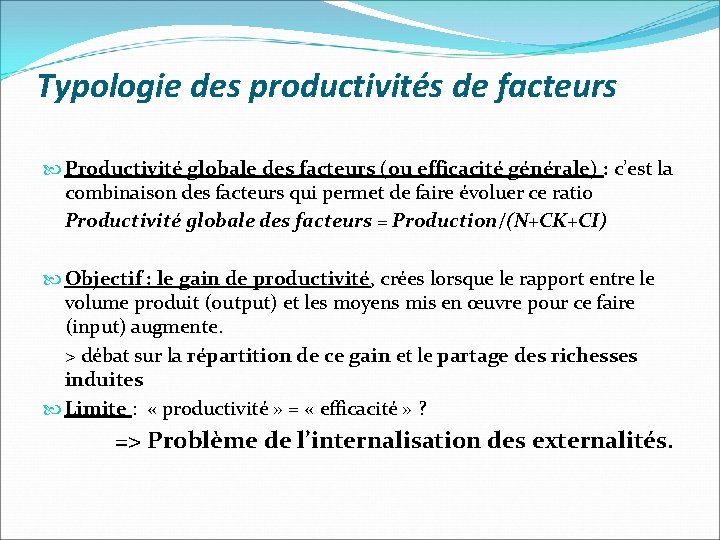 Typologie des productivités de facteurs

Productivité globale des facteurs (ou efficacité générale) : c'est la combinaison des facteurs qui permet de faire évoluer ce ratio

Productivité globale des facteurs = Production/(N+CK+CI)

Objectif : le gain de productivité, crées lorsque le rapport entre le volume produit (output) et les moyens mis en œuvre pour ce faire (input) augmente.

> débat sur la répartition de ce gain et le partage des richesses induites

Limite : « productivité » = « efficacité » ?

=> Problème de l'internalisation des externalités.